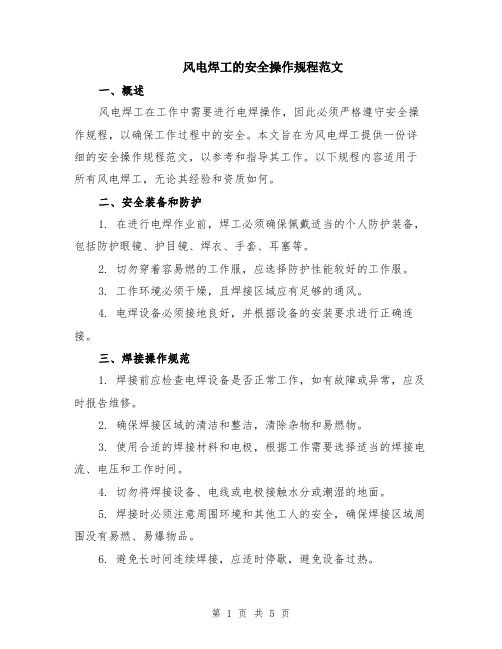 风电焊工的安全操作规程范文

一、概述

风电焊工在工作中需要进行电焊操作，因此必须严格遵守安全操作规程，以确保工作过程中的安全。本文旨在为风电焊工提供一份详细的安全操作规程范文，以参考和指导其工作。以下规程内容适用于所有风电焊工，无论其经验和资质如何。

二、安全装备和防护

1. 在进行电焊作业前，焊工必须确保佩戴适当的个人防护装备，包括防护眼镜、护目镜、焊衣、手套、耳塞等。

2. 切勿穿着容易燃的工作服，应选择防护性能较好的工作服。

3. 工作环境必须干燥，且焊接区域应有足够的通风。

4. 电焊设备必须接地良好，并根据设备的安装要求进行正确连接。

三、焊接操作规范

1. 焊接前应检查电焊设备是否正常工作，如有故障或异常，应及时报告维修。

2. 确保焊接区域的清洁和整洁，清除杂物和易燃物。

3. 使用合适的焊接材料和电极，根据工作需要选择适当的焊接电流、电压和工作时间。

4. 切勿将焊接设备、电线或电极接触水分或潮湿的地面。

5. 焊接时必须注意周围环境和其他工人的安全，确保焊接区域周围没有易燃、易爆物品。

6. 避免长时间连续焊接，应适时停歇，避免设备过热。

第 1 页 共 5 页